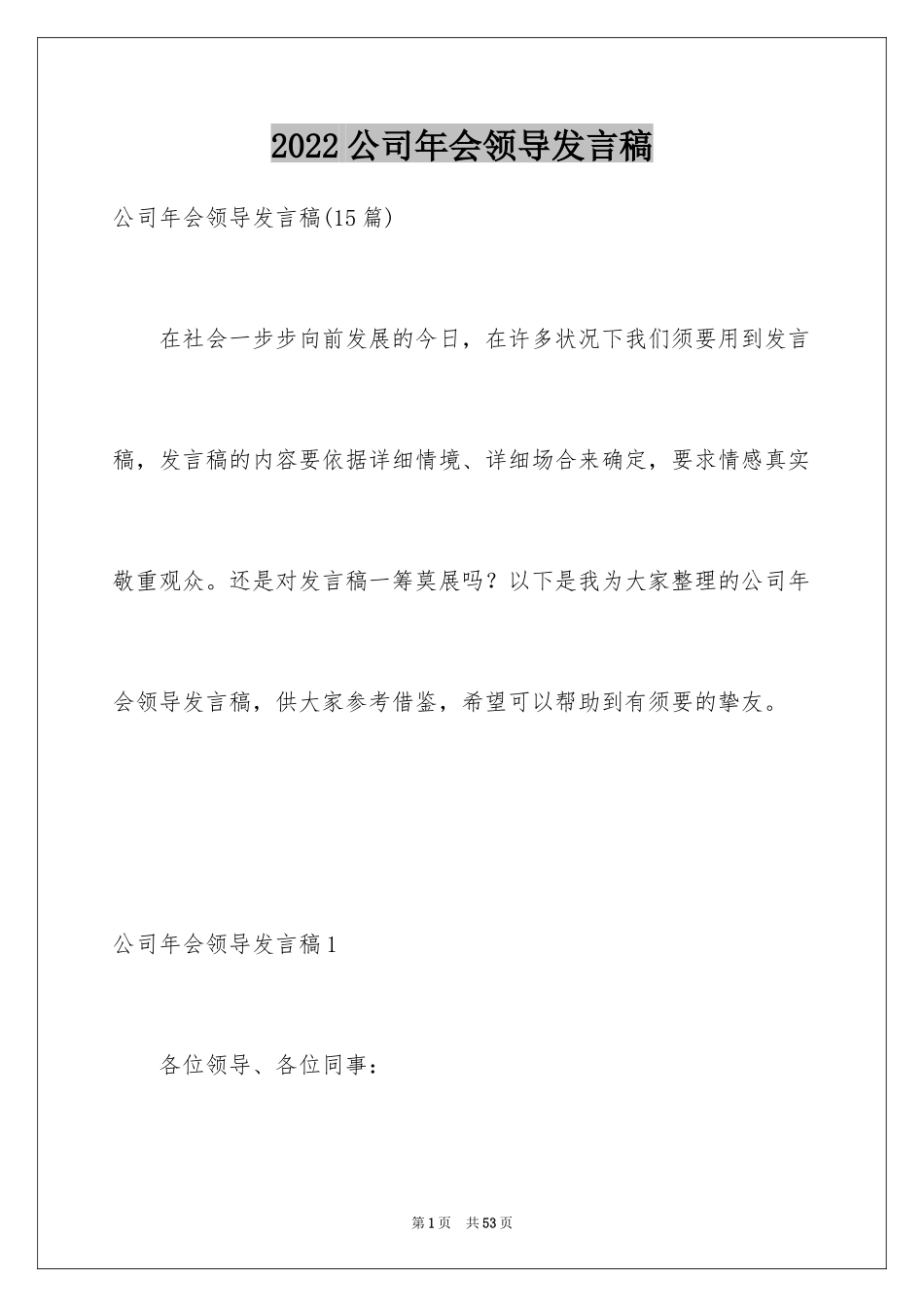 2022公司年会领导发言稿

公司年会领导发言稿(15篇)

在社会一步步向前发展的今日，在许多状况下我们须要用到发言稿，发言稿的内容要依据详细情境、详细场合来确定，要求情感真实敬重观众。还是对发言稿一筹莫展吗？以下是我为大家整理的公司年会领导发言稿，供大家参考借鉴，希望可以帮助到有须要的挚友。

公司年会领导发言稿1

各位领导、各位同事：

第1页 共53页